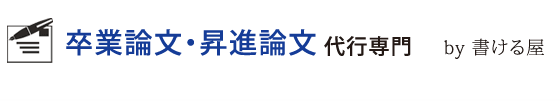 卒業論文・昇進論文 代行専門 by 書ける屋